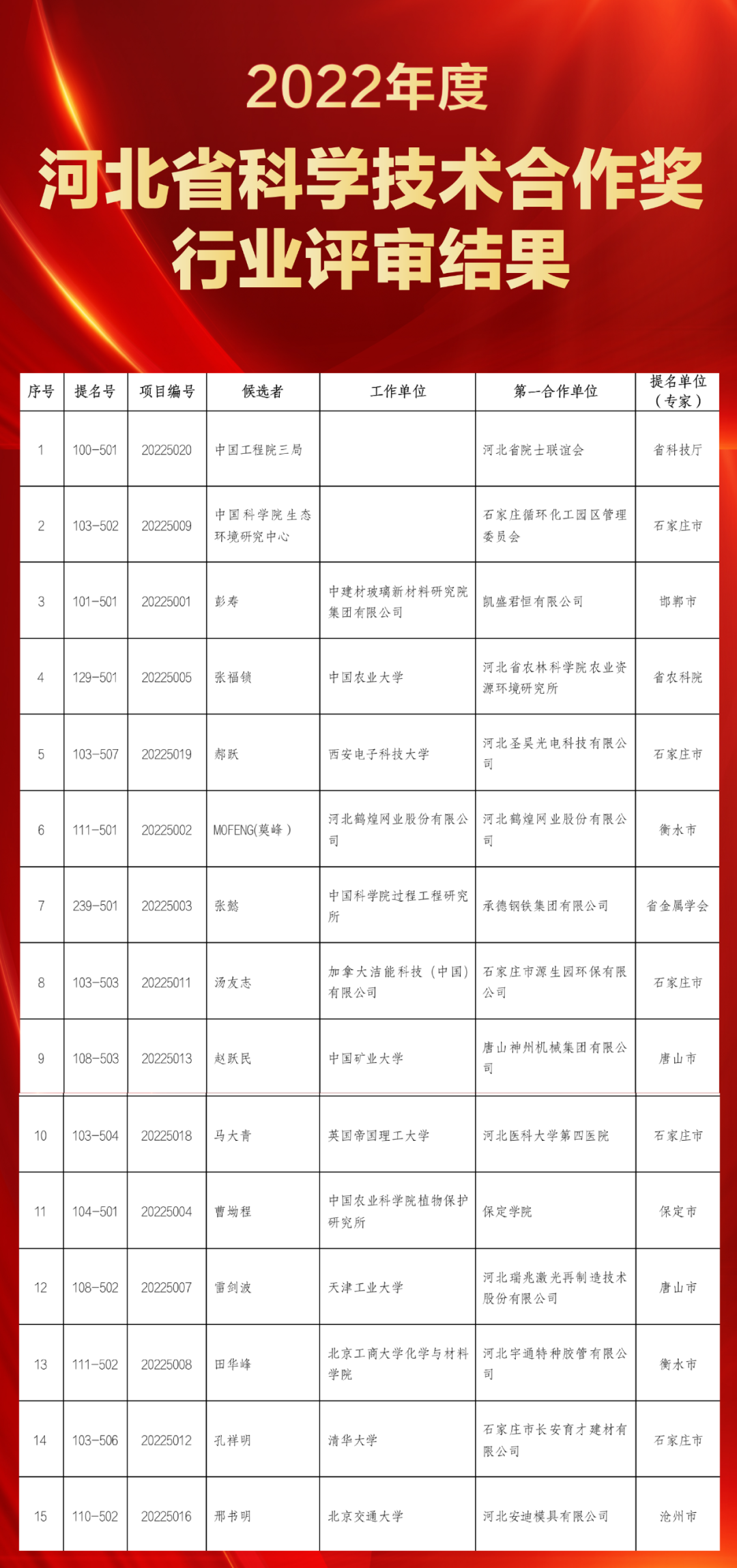 2022年度

河北省科学技术合作奖

行业评审结果

| 序号 | 提名号 | 项目编号 | 候选者 | 工作单位 | 第一合作单位 | 提名单位（专家） |
|---|---|---|---|---|---|---|
| 1 | 100-501 | 20225020 | 中国工程院三局 |  | 河北省院士联谊会 | 省科技厅 |
| 2 | 103-502 | 20225009 | 中国科学院生态环境研究中心 |  | 石家庄循环化工园区管理委员会 | 石家庄市 |
| 3 | 101-501 | 20225001 | 彭寿 | 中建材玻璃新材料研究院集团有限公司 | 凯盛君恒有限公司 | 邯郸市 |
| 4 | 129-501 | 20225005 | 张福锁 | 中国农业大学 | 河北省农林科学院农业资源环境研究所 | 省农科院 |
| 5 | 103-507 | 20225019 | 郝跃 | 西安电子科技大学 | 河北圣昊光电科技有限公司 | 石家庄市 |
| 6 | 111-501 | 20225002 | MOFENG(莫峰) | 河北鹤煌网业股份有限公司 | 河北鹤煌网业股份有限公司 | 衡水市 |
| 7 | 239-501 | 20225003 | 张懿 | 中国科学院过程工程研究所 | 承德钢铁集团有限公司 | 省金属学会 |
| 8 | 103-503 | 20225011 | 汤友志 | 加拿大洁能科技（中国）有限公司 | 石家庄市源生园环保有限公司 | 石家庄市 |
| 9 | 108-503 | 20225013 | 赵跃民 | 中国矿业大学 | 唐山神州机械集团有限公司 | 唐山市 |
| 10 | 103-504 | 20225018 | 马大青 | 英国帝国理工大学 | 河北医科大学第四医院 | 石家庄市 |
| 11 | 104-501 | 20225004 | 曹坳程 | 中国农业科学院植物保护研究所 | 保定学院 | 保定市 |
| 12 | 108-502 | 20225007 | 雷剑波 | 天津工业大学 | 河北瑞兆激光再制造技术股份有限公司 | 唐山市 |
| 13 | 111-502 | 20225008 | 田华峰 | 北京工商大学化学与材料学院 | 河北宇通特种胶管有限公司 | 衡水市 |
| 14 | 103-506 | 20225012 | 孔祥明 | 清华大学 | 石家庄市长安育才建材有限公司 | 石家庄市 |
| 15 | 110-502 | 20225016 | 邢书明 | 北京交通大学 | 河北安迪模具有限公司 | 沧州市 |